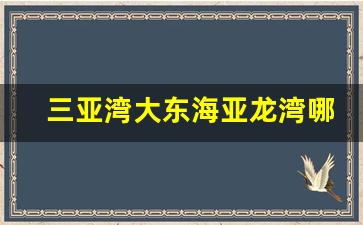 三亚湾大东海亚龙湾哪